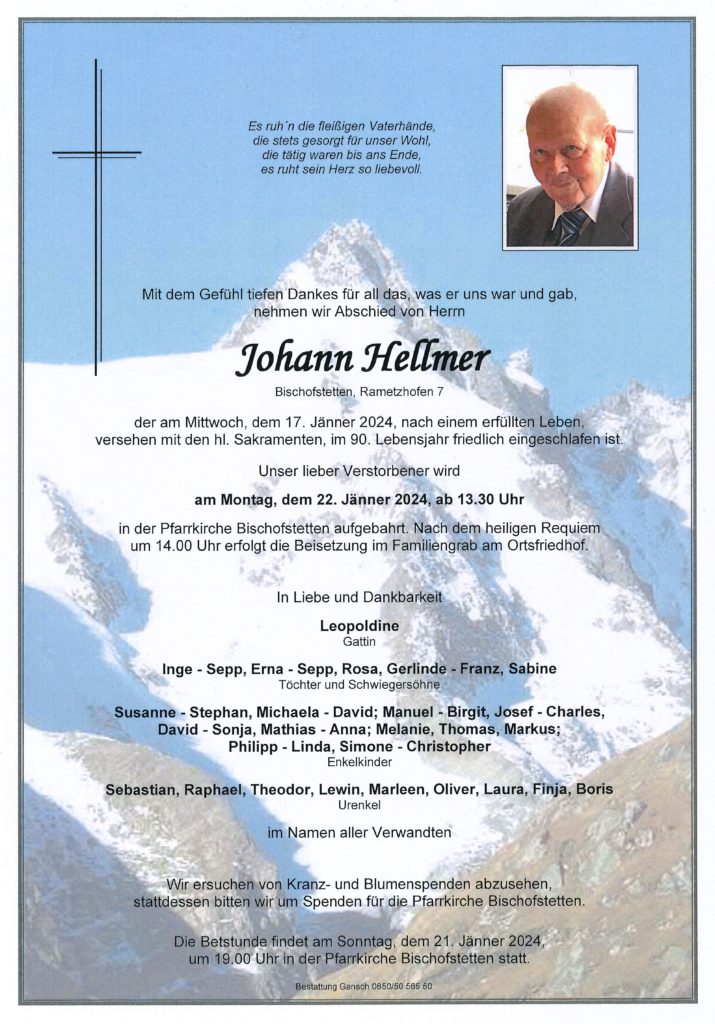 Es ruh´n die fleißigen Vaterhände, die stets gesorgt für unser Wohl, die tätig waren bis ans Ende, es ruht sein Herz so liebevoll.

Mit dem Gefühl tiefen Dankes für all das, was er uns war und gab, nehmen wir Abschied von Herrn

Johann Hellmer

Bischofstetten, Rametzhofen 7

der am Mittwoch, dem 17. Jänner 2024, nach einem erfüllten Leben, versehen mit den hl. Sakramenten, im 90. Lebensjahr friedlich eingeschlafen ist.

Unser lieber Verstorbener wird

am Montag, dem 22. Jänner 2024, ab 13.30 Uhr

in der Pfarrkirche Bischofstetten aufgebahrt. Nach dem heiligen Requiem um 14.00 Uhr erfolgt die Beisetzung im Familiengrab am Ortsfriedhof.

In Liebe und Dankbarkeit

Leopoldine
Gattin

Inge - Sepp, Erna - Sepp, Rosa, Gerlinde - Franz, Sabine
Töchter und Schwiegersöhne

Susanne - Stephan, Michaela - David; Manuel - Birgit, Josef - Charles, David - Sonja, Mathias - Anna; Melanie, Thomas, Markus; Philipp - Linda, Simone - Christopher
Enkelkinder

Sebastian, Raphael, Theodor, Lewin, Marleen, Oliver, Laura, Finja, Boris
Urenkel

im Namen aller Verwandten

Wir ersuchen von Kranz- und Blumenspenden abzusehen, stattdessen bitten wir um Spenden für die Pfarrkirche Bischofstetten.

Die Betstunde findet am Sonntag, dem 21. Jänner 2024, um 19.00 Uhr in der Pfarrkirche Bischofstetten statt.

Bestattung Gansch 0650/50 586 60